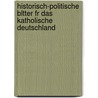 historisch-politische bltter fr das katholische deutschland